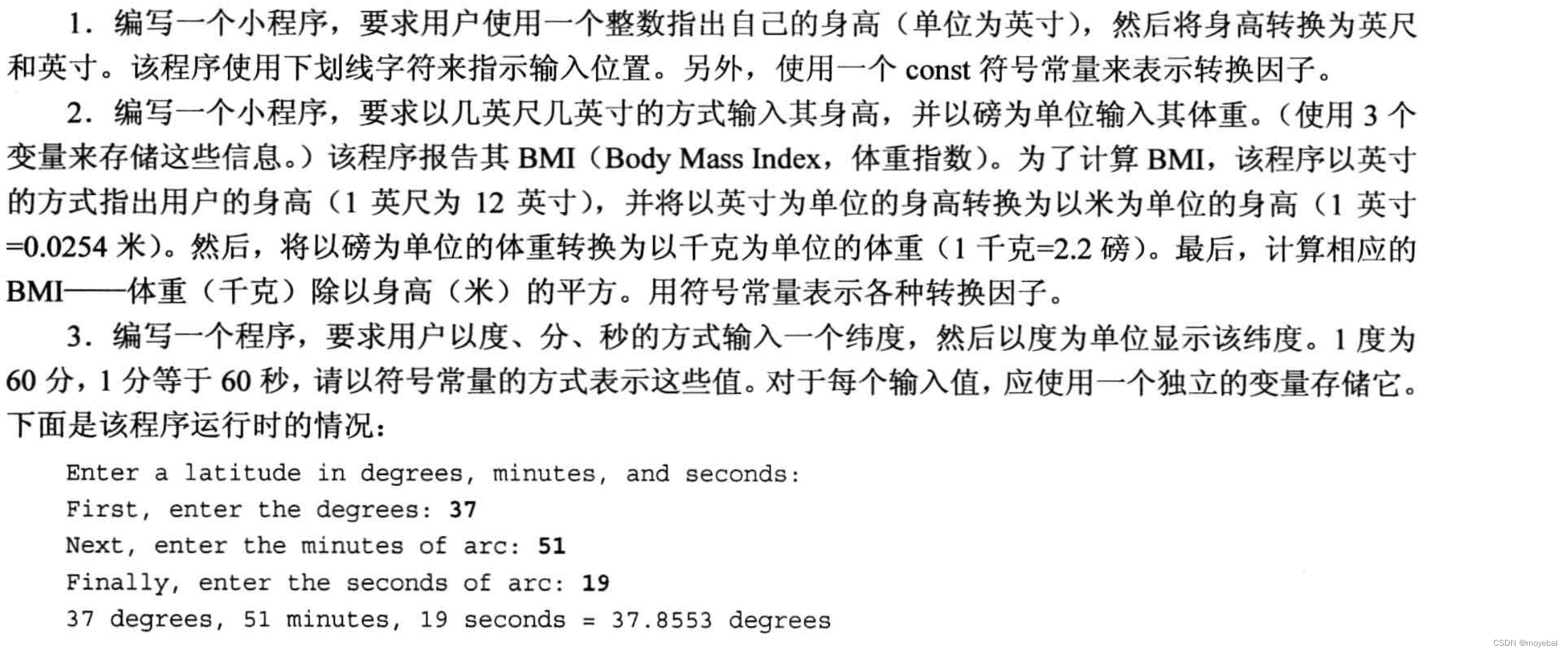 1.编写一个小程序，要求用户使用一个整数指出自己的身高（单位为英寸），然后将身高转换为英尺和英寸。该程序使用下划线字符来指示输入位置。另外，使用一个const符号常量来表示转换因子。

2.编写一个小程序，要求以几英尺几英寸的方式输入其身高，并以磅为单位输入其体重。（使用3个变量来存储这些信息。）该程序报告其BMI（Body Mass Index，体重指数）。为了计算BMI，该程序以英寸的方式指出用户的身高（1英尺为12英寸），并将以英寸为单位的身高转换为以米为单位的身高（1英寸=0.0254米）。然后，将以磅为单位的体重转换为以千克为单位的体重（1千克=2.2磅）。最后，计算相应的BMI——体重（千克）除以身高（米）的平方。用符号常量表示各种转换因子。

3.编写一个程序，要求用户以度、分、秒的方式输入一个纬度，然后以度为单位显示该纬度。1度为60分，1分等于60秒，请以符号常量的方式表示这些值。对于每个输入值，应使用一个独立的变量存储它。下面是该程序运行时的情况：

Enter a latitude in degrees, minutes, and seconds:
First, enter the degrees: 37
Next, enter the minutes of arc: 51
Finally, enter the seconds of arc: 19
37 degrees, 51 minutes, 19 seconds = 37.8553 degrees

CSDN @moyebai